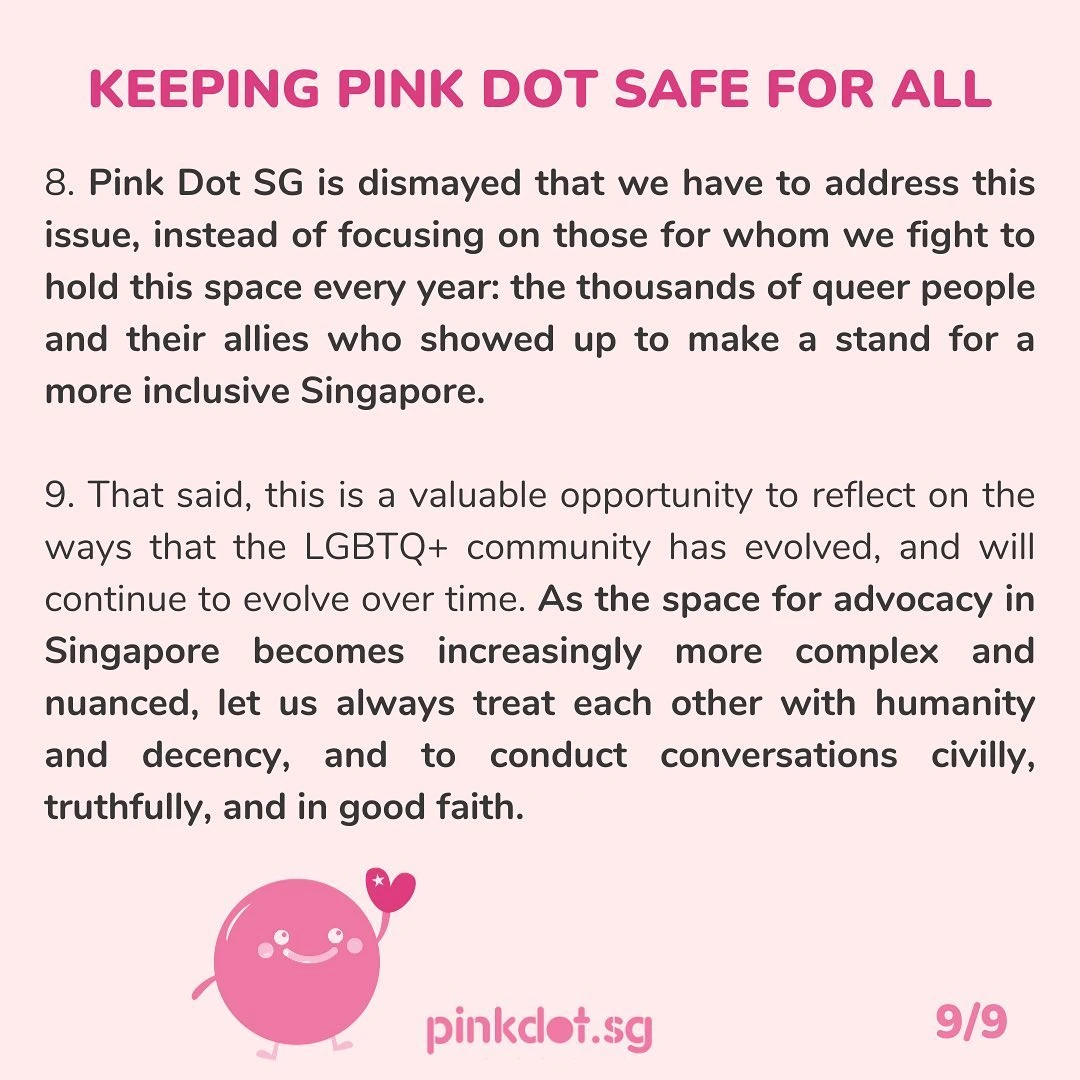 KEEPING PINK DOT SAFE FOR ALL

8. Pink Dot SG is dismayed that we have to address this issue, instead of focusing on those for whom we fight to hold this space every year: the thousands of queer people and their allies who showed up to make a stand for a more inclusive Singapore.

9. That said, this is a valuable opportunity to reflect on the ways that the LGBTQ+ community has evolved, and will continue to evolve over time. As the space for advocacy in Singapore becomes increasingly more complex and nuanced, let us always treat each other with humanity and decency, and to conduct conversations civilly, truthfully, and in good faith.

pinkdot.sg

9/9